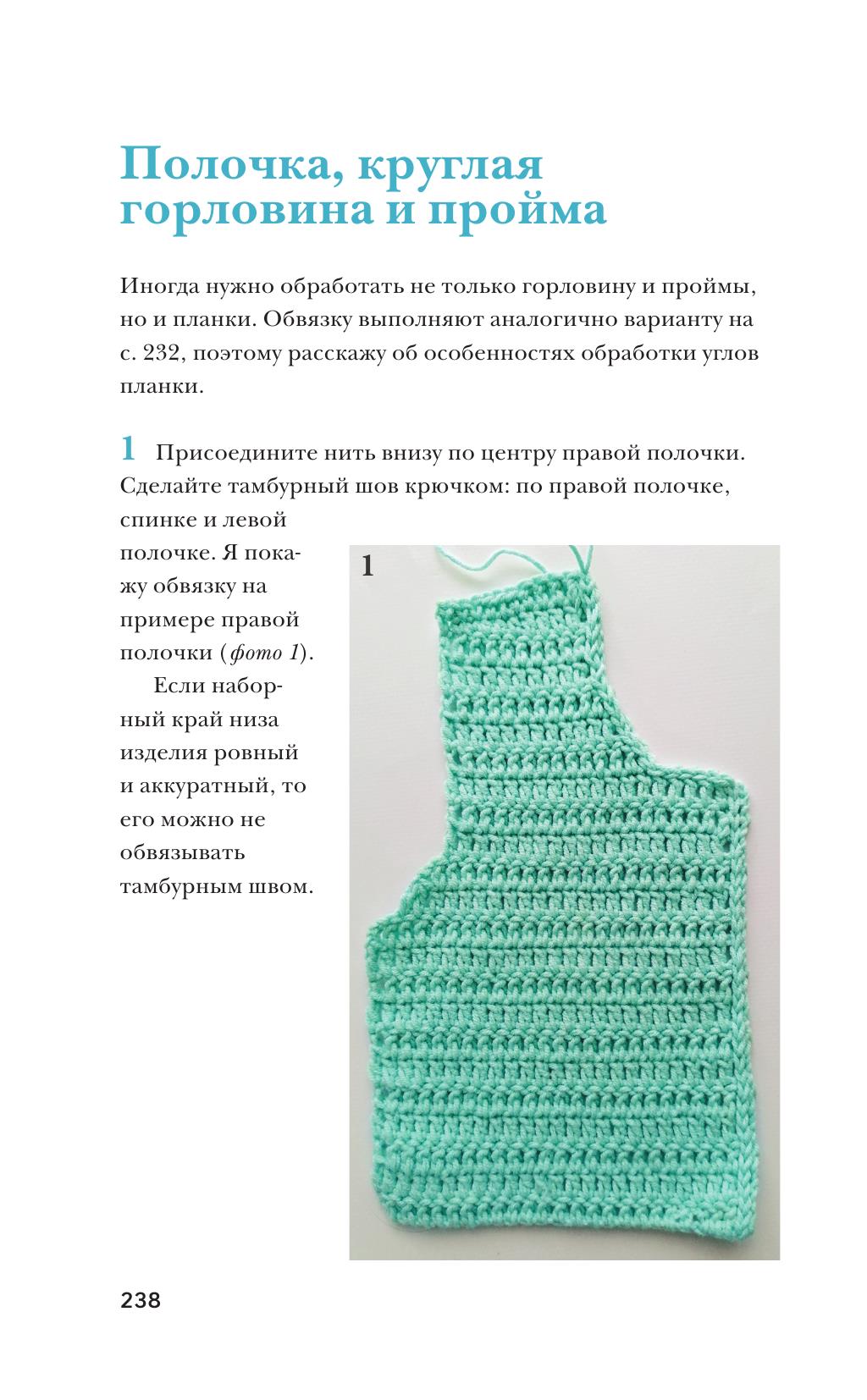 Полочка, круглая горловина и пройма

Иногда нужно обработать не только горловину и проймы, но и планки. Обвязку выполняют аналогично варианту на с. 232, поэтому расскажу об особенностях обработки углов планки.

1 Присоедините нить внизу по центру правой полочки. Сделайте тамбурный шов крючком: по правой полочке, спинке и левой полочке. Я покажу обвязку на примере правой полочки (фото 1).

Если наборный край низа изделия ровный и аккуратный, то его можно не обвязывать тамбурным швом.

1

238